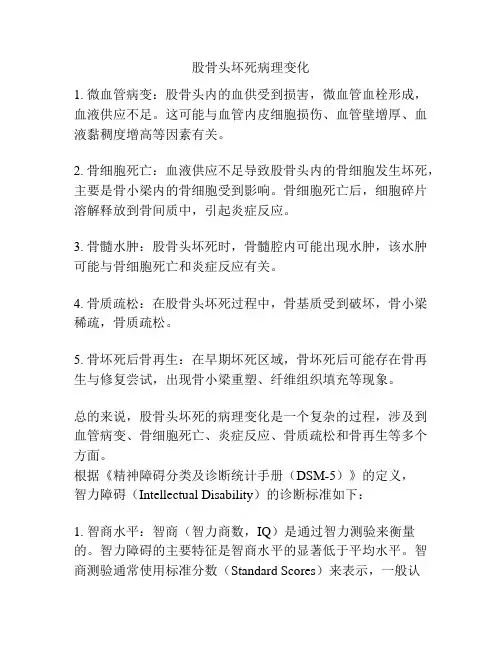 股骨头坏死病理变化

1. 微血管病变：股骨头内的血供受到损害，微血管血栓形成，血液供应不足。这可能与血管内皮细胞损伤、血管壁增厚、血液黏稠度增高等因素有关。

2. 骨细胞死亡：血液供应不足导致股骨头内的骨细胞发生坏死，主要是骨小梁内的骨细胞受到影响。骨细胞死亡后，细胞碎片溶解释放到骨间质中，引起炎症反应。

3. 骨髓水肿：股骨头坏死时，骨髓腔内可能出现水肿，该水肿可能与骨细胞死亡和炎症反应有关。

4. 骨质疏松：在股骨头坏死过程中，骨基质受到破坏，骨小梁稀疏，骨质疏松。

5. 骨坏死后骨再生：在早期坏死区域，骨坏死后可能存在骨再生与修复尝试，出现骨小梁重塑、纤维组织填充等现象。

总的来说，股骨头坏死的病理变化是一个复杂的过程，涉及到血管病变、骨细胞死亡、炎症反应、骨质疏松和骨再生等多个方面。
根据《精神障碍分类及诊断统计手册（DSM-5）》的定义，智力障碍（Intellectual Disability）的诊断标准如下：

1. 智商水平：智商（智力商数，IQ）是通过智力测验来衡量的。智力障碍的主要特征是智商水平的显著低于平均水平。智商测验通常使用标准分数（Standard Scores）来表示，一般认